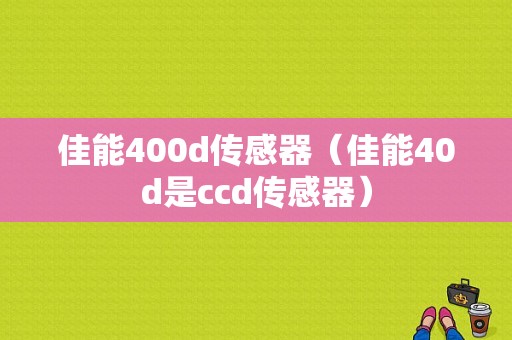 佳能400d传感器（佳能40d是ccd传感器）